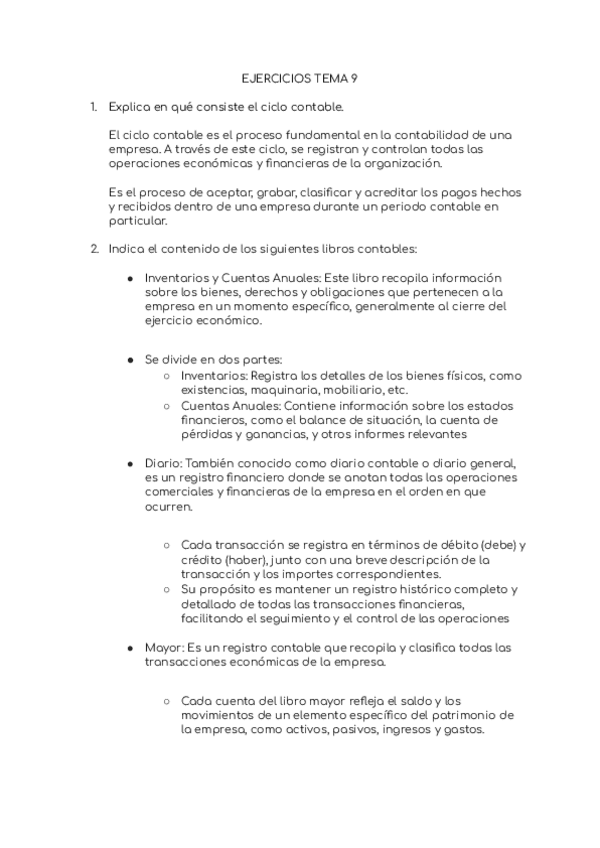 EJERCICIOS TEMA 9

1. Explica en qué consiste el ciclo contable.

El ciclo contable es el proceso fundamental en la contabilidad de una empresa. A través de este ciclo, se registran y controlan todas las operaciones económicas y financieras de la organización.

Es el proceso de aceptar, grabar, clasificar y acreditar los pagos hechos y recibidos dentro de una empresa durante un periodo contable en particular.

2. Indica el contenido de los siguientes libros contables:

● Inventarios y Cuentas Anuales: Este libro recopila información sobre los bienes, derechos y obligaciones que pertenecen a la empresa en un momento específico, generalmente al cierre del ejercicio económico.

● Se divide en dos partes:
○ Inventarios: Registra los detalles de los bienes físicos, como existencias, maquinaria, mobiliario, etc.
○ Cuentas Anuales: Contiene información sobre los estados financieros, como el balance de situación, la cuenta de pérdidas y ganancias, y otros informes relevantes

● Diario: También conocido como diario contable o diario general, es un registro financiero donde se anotan todas las operaciones comerciales y financieras de la empresa en el orden en que ocurren.

○ Cada transacción se registra en términos de débito (debe) y crédito (haber), junto con una breve descripción de la transacción y los importes correspondientes.
○ Su propósito es mantener un registro histórico completo y detallado de todas las transacciones financieras, facilitando el seguimiento y el control de las operaciones

● Mayor: Es un registro contable que recopila y clasifica todas las transacciones económicas de la empresa.

○ Cada cuenta del libro mayor refleja el saldo y los movimientos de un elemento específico del patrimonio de la empresa, como activos, pasivos, ingresos y gastos.